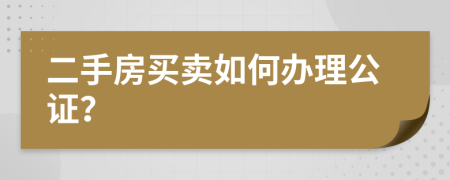 二手房买卖如何办理公证?